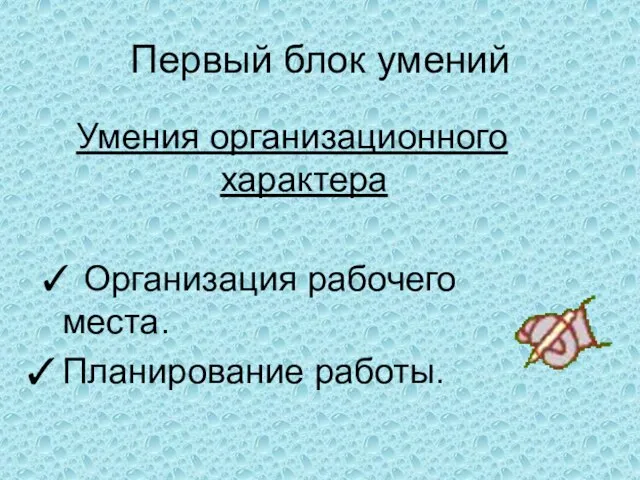 Первый блок умений

Умения организационного характера

✓ Организация рабочего места.

✓ Планирование работы.